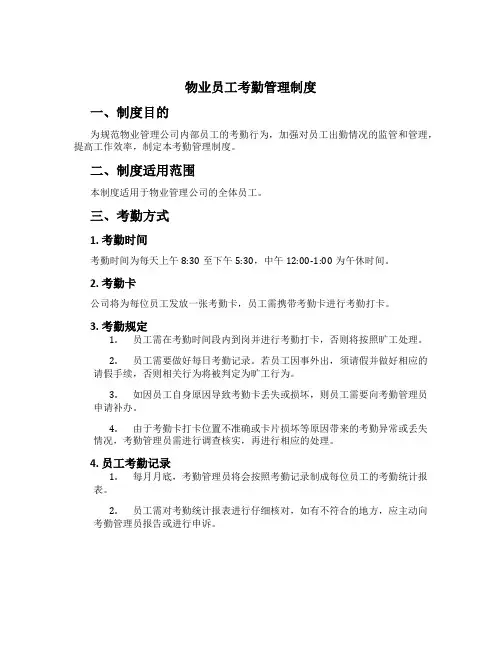 物业员工考勤管理制度

一、制度目的

为规范物业管理公司内部员工的考勤行为，加强对员工出勤情况的监管和管理，提高工作效率，制定本考勤管理制度。

二、制度适用范围

本制度适用于物业管理公司的全体员工。

三、考勤方式

1. 考勤时间

考勤时间为每天上午 8:30 至下午 5:30，中午 12:00-1:00 为午休时间。

2. 考勤卡

公司将为每位员工发放一张考勤卡，员工需携带考勤卡进行考勤打卡。

3. 考勤规定

1. 员工需在考勤时间段内到岗并进行考勤打卡，否则将按照旷工处理。

2. 员工需要做好每日考勤记录。若员工因事外出，须请假并做好相应的请假手续，否则相关行为将被判定为旷工行为。

3. 如因员工自身原因导致考勤卡丢失或损坏，则员工需要向考勤管理员申请补办。

4. 由于考勤卡打卡位置不准确或卡片损坏等原因带来的考勤异常或丢失情况，考勤管理员需进行调查核实，再进行相应的处理。

4. 员工考勤记录

1. 每月月底，考勤管理员将会按照考勤记录制成每位员工的考勤统计报表。

2. 员工需对考勤统计报表进行仔细核对，如有不符合的地方，应主动向考勤管理员报告或进行申诉。